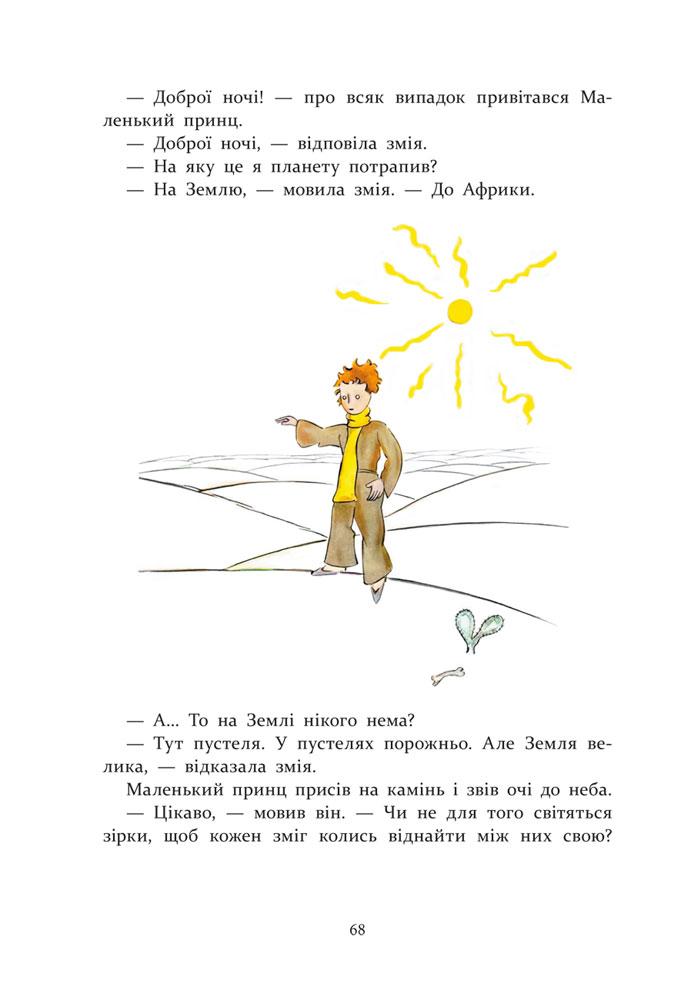 — Доброї ночі! — про всяк випадок привітався Маленький принц.
— Доброї ночі, — відповіла змія.
— На яку це я планету потрапив?
— На Землю, — мовила змія. — До Африки.

— А... То на Землі нікого нема?
— Тут пустеля. У пустелях порожньо. Але Земля велика, — відказала змія.
Маленький принц присів на камінь і звів очі до неба.
— Цікаво, — мовив він. — Чи не для того світяться зірки, щоб кожен зміг колись віднайти між них свою?

68